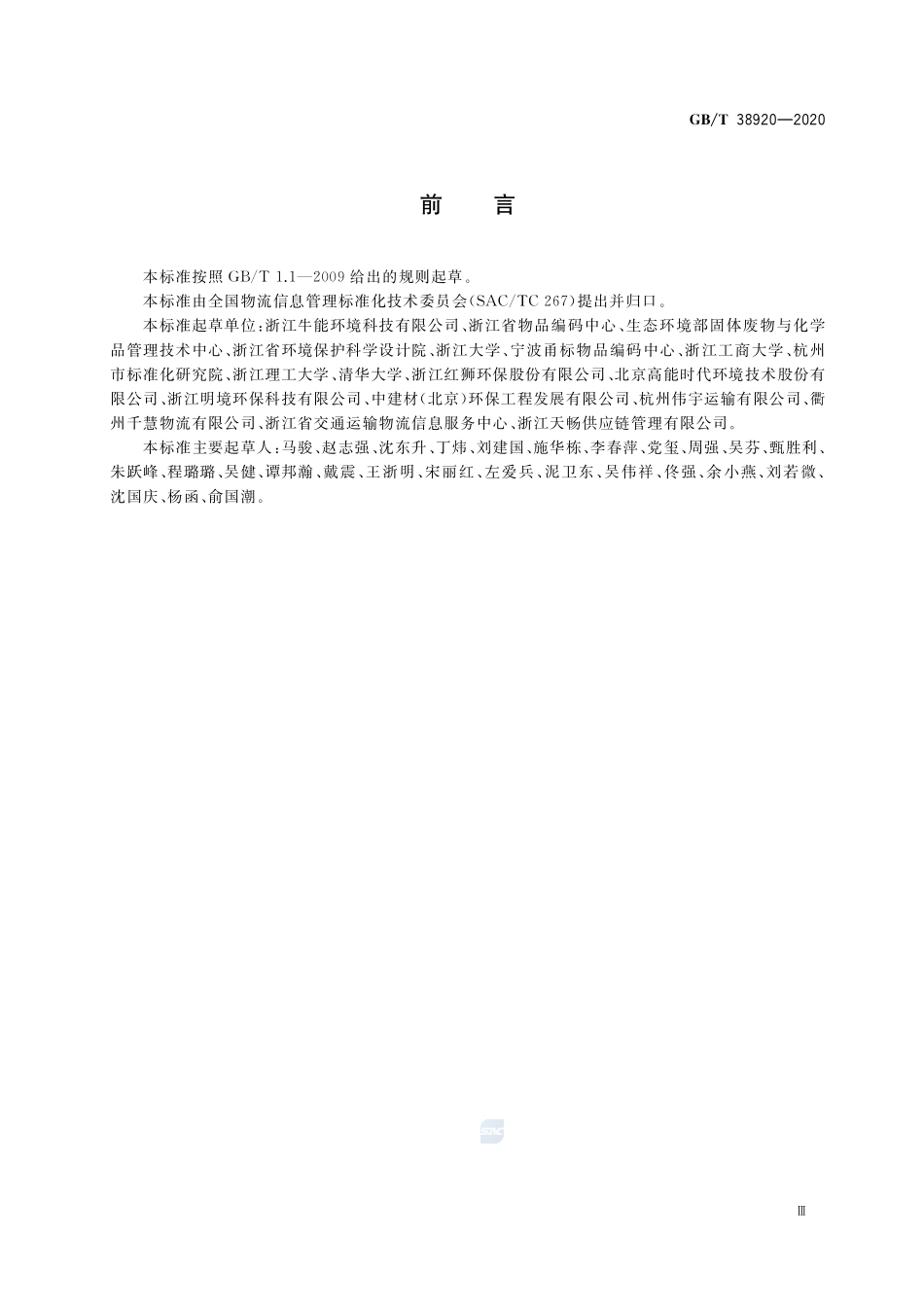 GB/T 38920—2020

前　言

本标准按照 GB/T 1.1—2009 给出的规则起草。

本标准由全国物流信息管理标准化技术委员会(SAC/TC 267)提出并归口。

本标准起草单位:浙江牛能环境科技有限公司、浙江省物品编码中心、生态环境部固体废物与化学品管理技术中心、浙江省环境保护科学设计院、浙江大学、宁波甬标物品编码中心、浙江工商大学、杭州市标准化研究院、浙江理工大学、清华大学、浙江红狮环保股份有限公司、北京高能时代环境技术股份有限公司、浙江明境环保科技有限公司、中建材(北京)环保工程发展有限公司、杭州伟宇运输有限公司、衢州千慧物流有限公司、浙江省交通运输物流信息服务中心、浙江天畅供应链管理有限公司。

本标准主要起草人:马骏、赵志强、沈东升、丁炜、刘建国、施华栋、李春萍、党玺、周强、吴芬、甄胜利、朱跃峰、程璐璐、吴健、谭邦瀚、戴震、王浙明、宋丽红、左爱兵、泥卫东、吴伟祥、佟强、余小燕、刘若微、沈国庆、杨函、俞国潮。

SAC

Ⅲ